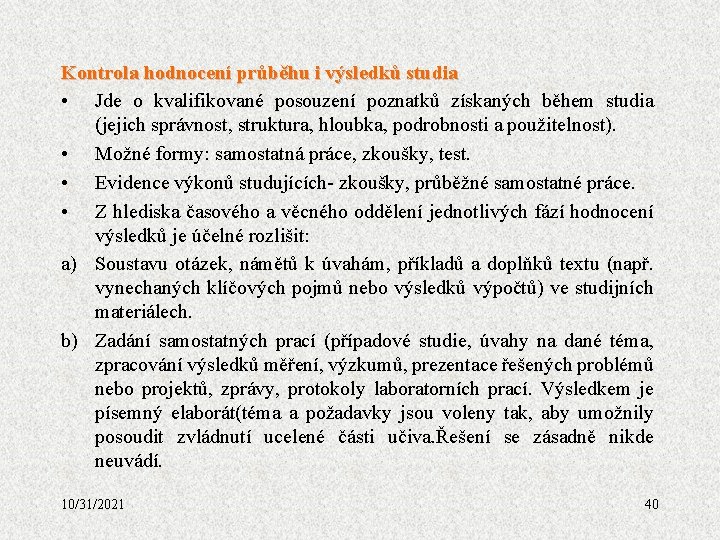 Kontrola hodnocení průběhu i výsledků studia

• Jde o kvalifikované posouzení poznatků získaných během studia (jejich správnost, struktura, hloubka, podrobnosti a použitelnost).

• Možné formy: samostatná práce, zkoušky, test.

• Evidence výkonů studujících- zkoušky, průběžné samostatné práce.

• Z hlediska časového a věcného oddělení jednotlivých fází hodnocení výsledků je účelné rozlišit:

a) Soustavu otázek, námětů k úvahám, příkladů a doplňků textu (např. vynechaných klíčových pojmů nebo výsledků výpočtů) ve studijních materiálech.

b) Zadání samostatných prací (případové studie, úvahy na dané téma, zpracování výsledků měření, výzkumů, prezentace řešených problémů nebo projektů, zprávy, protokoly laboratorních prací. Výsledkem je písemný elaborát(téma a požadavky jsou voleny tak, aby umožnily posoudit zvládnutí ucelené části učiva.Řešení se zásadně nikde neuvádí.

10/31/2021

40